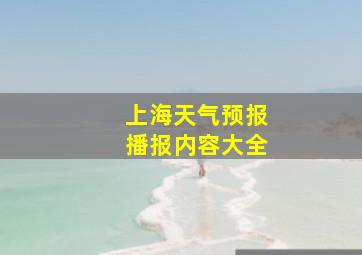 上海天气预报
播报内容大全